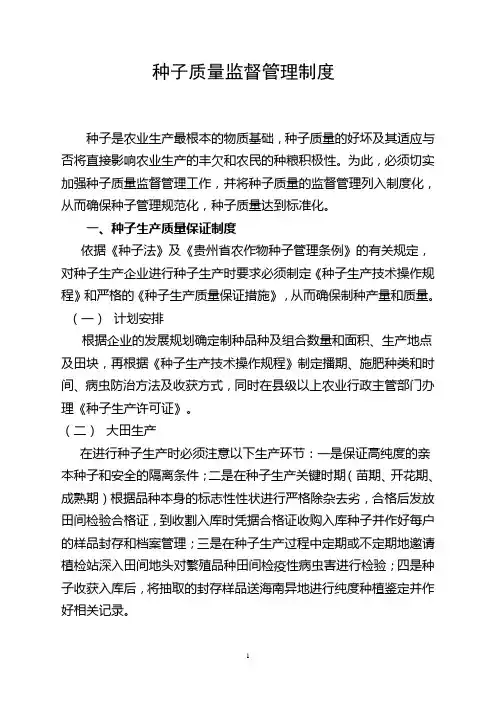 种子质量监督管理制度

种子是农业生产最根本的物质基础，种子质量的好坏及其适应与否将直接影响农业生产的丰欠和农民的种粮积极性。为此，必须切实加强种子质量监督管理工作，并将种子质量的监督管理列入制度化，从而确保种子管理规范化，种子质量达到标准化。

一、种子生产质量保证制度

依据《种子法》及《贵州省农作物种子管理条例》的有关规定，对种子生产企业进行种子生产时要求必须制定《种子生产技术操作规程》和严格的《种子生产质量保证措施》，从而确保制种产量和质量。

（一） 计划安排

根据企业的发展规划确定制种品种及组合数量和面积、生产地点及田块，再根据《种子生产技术操作规程》制定播期、施肥种类和时间、病虫防治方法及收获方式，同时在县级以上农业行政主管部门办理《种子生产许可证》。

（二） 大田生产

在进行种子生产时必须注意以下生产环节：一是保证高纯度的亲本种子和安全的隔离条件；二是在种子生产关键时期（苗期、开花期、成熟期）根据品种本身的标志性性状进行严格除杂去劣，合格后发放田间检验合格证，到收割入库时凭据合格证收购入库种子并作好每户的样品封存和档案管理；三是在种子生产过程中定期或不定期地邀请植检站深入田间地头对繁殖品种田间检疫性病虫害进行检验；四是种子收获入库后，将抽取的封存样品送海南异地进行纯度种植鉴定并作好相关记录。

1